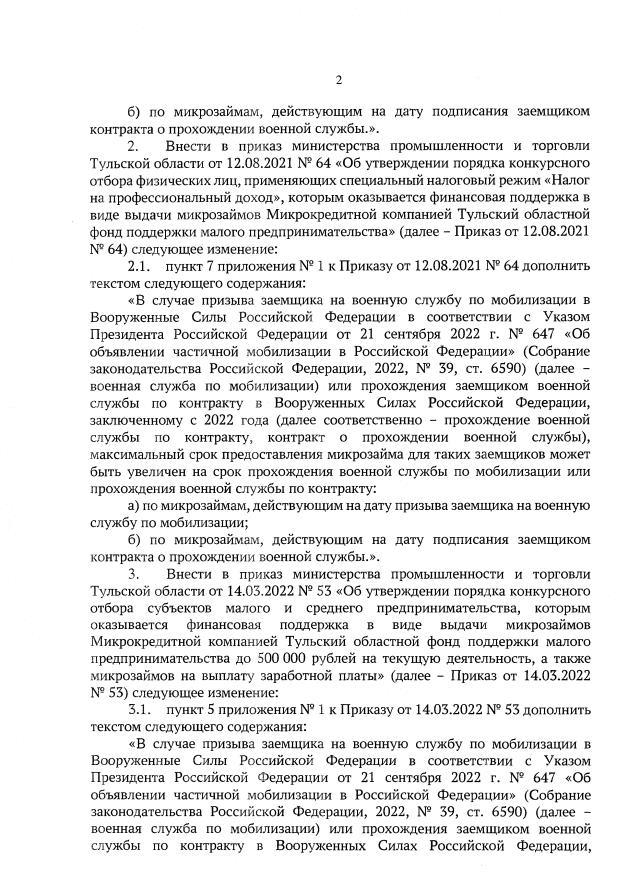 2

б) по микрозаймам, действующим на дату подписания заемщиком контракта о прохождении военной службы.».

2. Внести в приказ министерства промышленности и торговли Тульской области от 12.08.2021 № 64 «Об утверждении порядка конкурсного отбора физических лиц, применяющих специальный налоговый режим «Налог на профессиональный доход», которым оказывается финансовая поддержка в виде выдачи микрозаймов Микрокредитной компанией Тульский областной фонд поддержки малого предпринимательства» (далее – Приказ от 12.08.2021 № 64) следующее изменение:

2.1. пункт 7 приложения № 1 к Приказу от 12.08.2021 № 64 дополнить текстом следующего содержания:

«В случае призыва заемщика на военную службу по мобилизации в Вооруженные Силы Российской Федерации в соответствии с Указом Президента Российской Федерации от 21 сентября 2022 г. № 647 «Об объявлении частичной мобилизации в Российской Федерации» (Собрание законодательства Российской Федерации, 2022, № 39, ст. 6590) (далее – военная служба по мобилизации) или прохождения заемщиком военной службы по контракту в Вооруженных Силах Российской Федерации, заключенному с 2022 года (далее соответственно – прохождение военной службы по контракту, контракт о прохождении военной службы), максимальный срок предоставления микрозайма для таких заемщиков может быть увеличен на срок прохождения военной службы по мобилизации или прохождения военной службы по контракту:

а) по микрозаймам, действующим на дату призыва заемщика на военную службу по мобилизации;

б) по микрозаймам, действующим на дату подписания заемщиком контракта о прохождении военной службы.».

3. Внести в приказ министерства промышленности и торговли Тульской области от 14.03.2022 № 53 «Об утверждении порядка конкурсного отбора субъектов малого и среднего предпринимательства, которым оказывается финансовая поддержка в виде выдачи микрозаймов Микрокредитной компанией Тульский областной фонд поддержки малого предпринимательства до 500 000 рублей на текущую деятельность, а также микрозаймов на выплату заработной платы» (далее – Приказ от 14.03.2022 № 53) следующее изменение:

3.1. пункт 5 приложения № 1 к Приказу от 14.03.2022 № 53 дополнить текстом следующего содержания:

«В случае призыва заемщика на военную службу по мобилизации в Вооруженные Силы Российской Федерации в соответствии с Указом Президента Российской Федерации от 21 сентября 2022 г. № 647 «Об объявлении частичной мобилизации в Российской Федерации» (Собрание законодательства Российской Федерации, 2022, № 39, ст. 6590) (далее – военная служба по мобилизации) или прохождения заемщиком военной службы по контракту в Вооруженных Силах Российской Федерации,